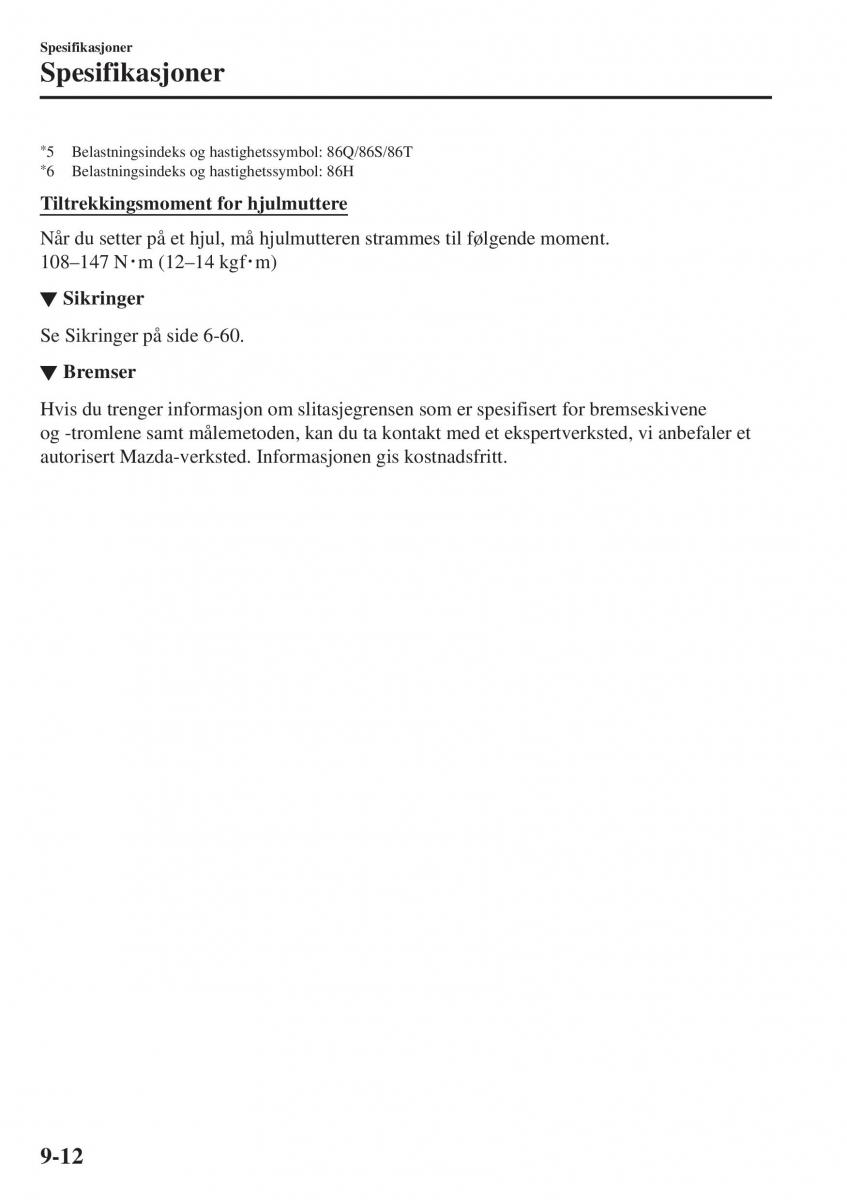 Spesifikasjoner

Spesifikasjoner

*5 Belastningsindeks og hastighetssymbol: 86Q/86S/86T
*6 Belastningsindeks og hastighetssymbol: 86H

Tiltrekkingsmoment for hjulmuttere

Når du setter på et hjul, må hjulmutteren strammes til følgende moment.
108–147 N·m (12–14 kgf·m)

▼ Sikringer

Se Sikringer på side 6-60.

▼ Bremser

Hvis du trenger informasjon om slitasjegrensen som er spesifisert for bremseskivene og -tromlene samt målemetoden, kan du ta kontakt med et ekspertverksted, vi anbefaler et autorisert Mazda-verksted. Informasjonen gis kostnadsfritt.

9-12